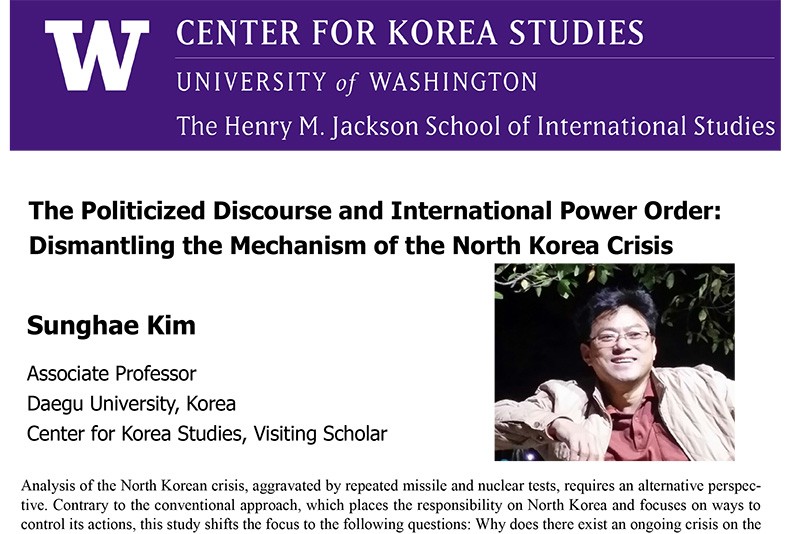 W CENTER FOR KOREA STUDIES
UNIVERSITY of WASHINGTON
The Henry M. Jackson School of International Studies

The Politicized Discourse and International Power Order: Dismantling the Mechanism of the North Korea Crisis

Sunghae Kim

Associate Professor
Daegu University, Korea
Center for Korea Studies, Visiting Scholar

Analysis of the North Korean crisis, aggravated by repeated missile and nuclear tests, requires an alternative perspective. Contrary to the conventional approach, which places the responsibility on North Korea and focuses on ways to control its actions, this study shifts the focus to the following questions: Why does there exist an ongoing crisis on the